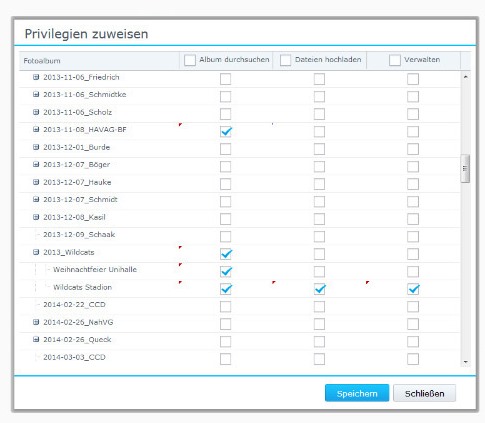 Privilegien zuweisen

| Fotoalbum | Album durchsuchen | Dateien hochladen | Verwalten |
|---|---|---|---|
| 2013-11-06_Friedrich | | | |
| 2013-11-06_Schmidtke | | | |
| 2013-11-06_Scholz | | | |
| 2013-11-08_HAVAG-BF | ✓ | | |
| 2013-12-01_Burde | | | |
| 2013-12-07_Böger | | | |
| 2013-12-07_Hauke | | | |
| 2013-12-07_Schmidt | | | |
| 2013-12-08_Kasil | | | |
| 2013-12-09_Schaak | | | |
| 2013_Wildcats | ✓ | | |
| Weihnachtfeier Unihalle | ✓ | | |
| Wildcats Stadion | ✓ | ✓ | ✓ |
| 2014-02-22_CCD | | | |
| 2014-02-26_NahVG | | | |
| 2014-02-26_Queck | | | |
| 2014-03-03_CCD | | | |

Speichern Schließen